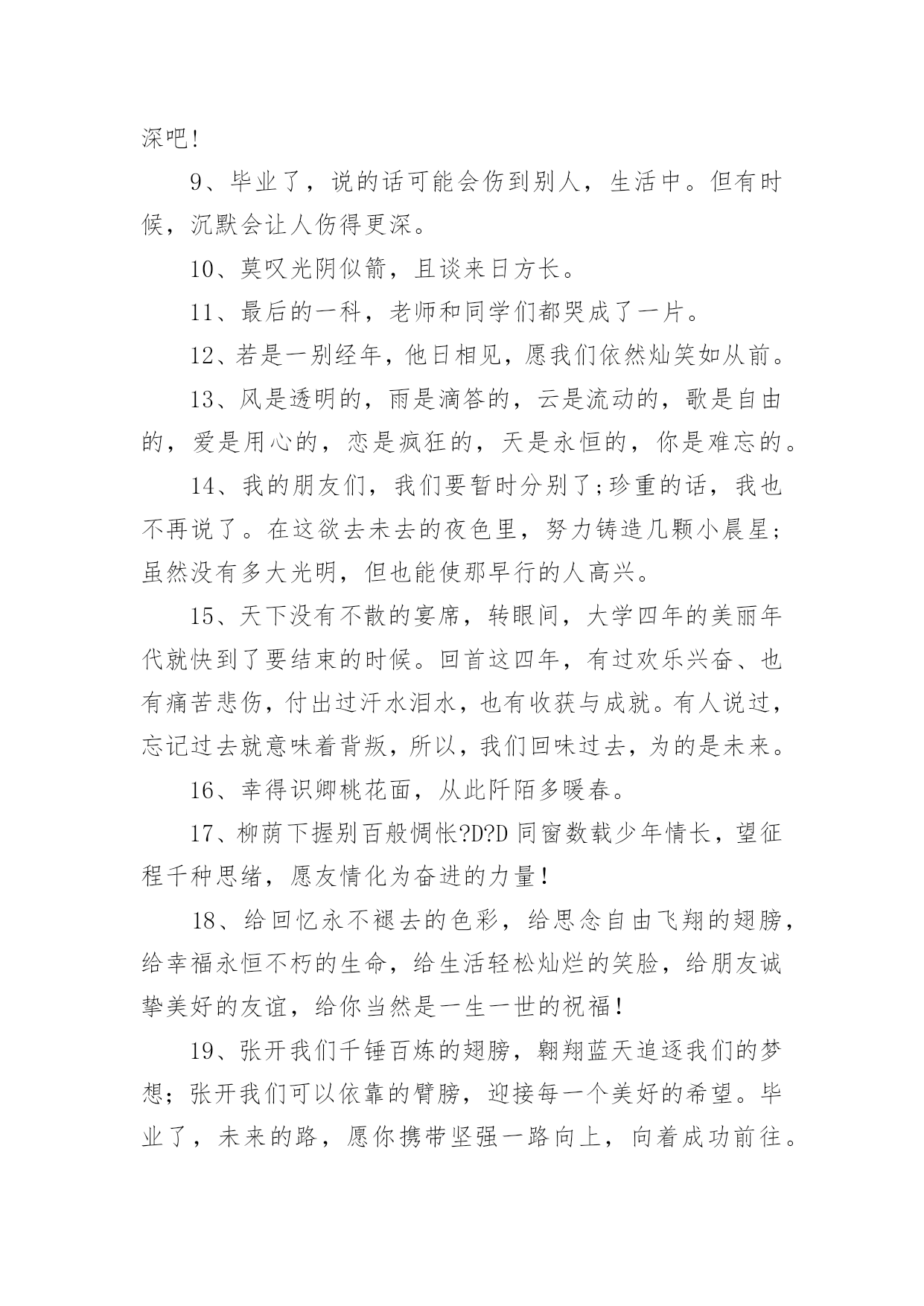 深吧!

9、毕业了，说的话可能会伤到别人，生活中。但有时候，沉默会让人伤得更深。

10、莫叹光阴似箭，且谈来日方长。

11、最后的一科，老师和同学们都哭成了一片。

12、若是一别经年，他日相见，愿我们依然灿笑如从前。

13、风是透明的，雨是滴答的，云是流动的，歌是自由的，爱是用心的，恋是疯狂的，天是永恒的，你是难忘的。

14、我的朋友们，我们要暂时分别了;珍重的话，我也不再说了。在这欲去未去的夜色里，努力铸造几颗小晨星;虽然没有多大光明，但也能使那早行的人高兴。

15、天下没有不散的宴席，转眼间，大学四年的美丽年代就快到了要结束的时候。回首这四年，有过欢乐兴奋、也有痛苦悲伤，付出过汗水泪水，也有收获与成就。有人说过，忘记过去就意味着背叛，所以，我们回味过去，为的是未来。

16、幸得识卿桃花面，从此阡陌多暖春。

17、柳荫下握别百般惆怅?D?D 同窗数载少年情长，望征程千种思绪，愿友情化为奋进的力量!

18、给回忆永不褪去的色彩，给思念自由飞翔的翅膀，给幸福永恒不朽的生命，给生活轻松灿烂的笑脸，给朋友诚挚美好的友谊，给你当然是一生一世的祝福!

19、张开我们千锤百炼的翅膀，翱翔蓝天追逐我们的梦想；张开我们可以依靠的臂膀，迎接每一个美好的希望。毕业了，未来的路，愿你携带坚强一路向上，向着成功前往。